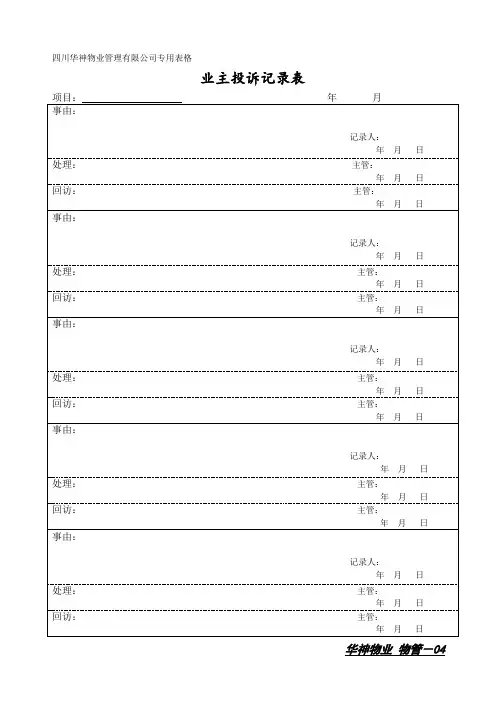 四川华神物业管理有限公司专用表格

业主投诉记录表

项目：____ 年 月

事由：

记录人：
年 月 日

处理： 主管：
年 月 日

回访： 主管：
年 月 日

事由：

记录人：
年 月 日

处理： 主管：
年 月 日

回访： 主管：
年 月 日

事由：

记录人：
年 月 日

处理： 主管：
年 月 日

回访： 主管：
年 月 日

事由：

记录人：
年 月 日

处理： 主管：
年 月 日

回访： 主管：
年 月 日

事由：

记录人：
年 月 日

处理： 主管：
年 月 日

回访： 主管：
年 月 日

华神物业 物管－04